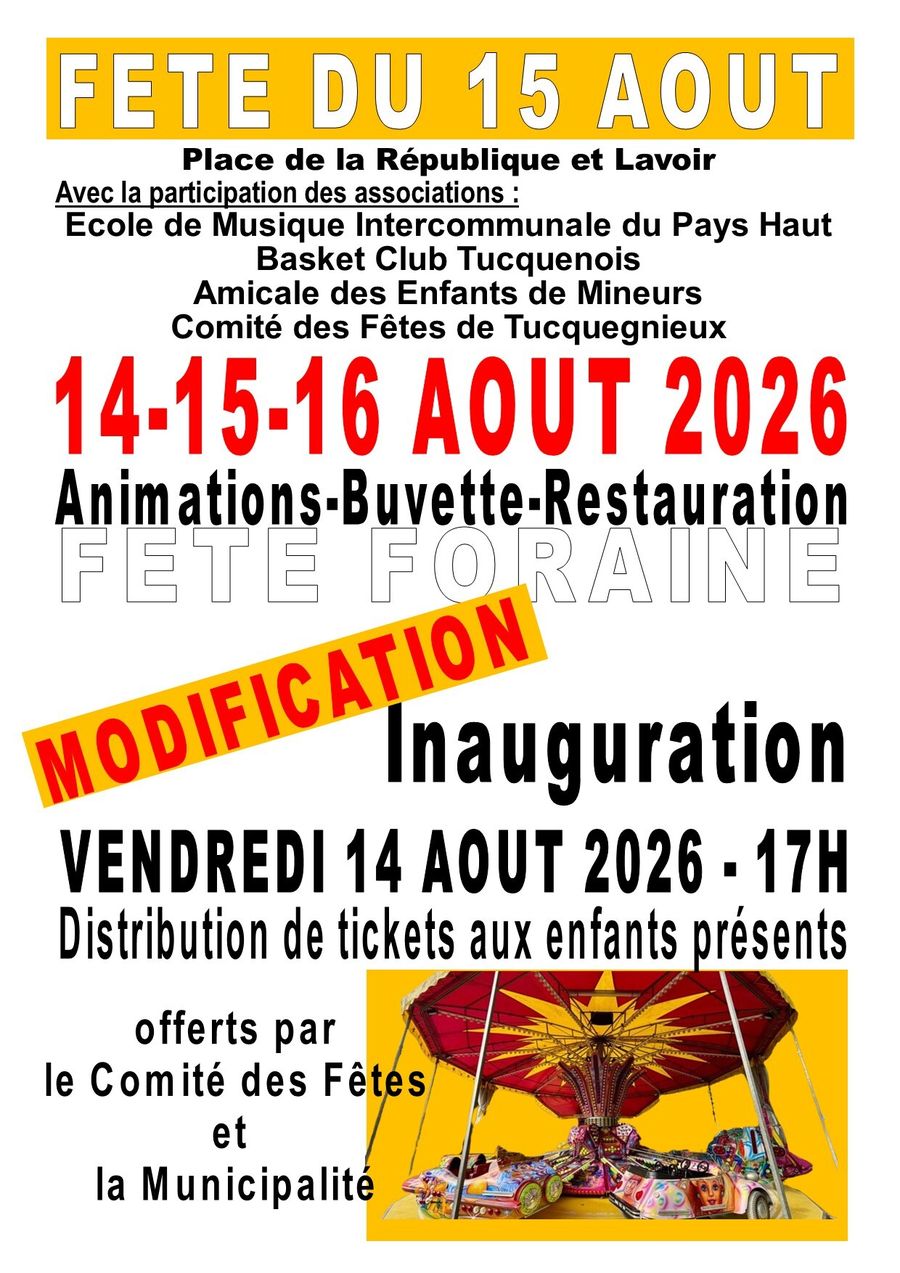 FETE DU 15 AOUT

Place de la République et Lavoir

Avec la participation des associations :

Ecole de Musique Intercommunale du Pays Haut
Basket Club Tucquenois
Amicale des Enfants de Mineurs
Comité des Fêtes de Tucquegnieux

14-15-16 AOUT 2026

Animations-Buvette-Restauration

FETE FORAINE

MODIFICATION

Inauguration

VENDREDI 14 AOUT 2026 - 17H

Distribution de tickets aux enfants présents

offerts par
le Comité des Fêtes
et
la Municipalité